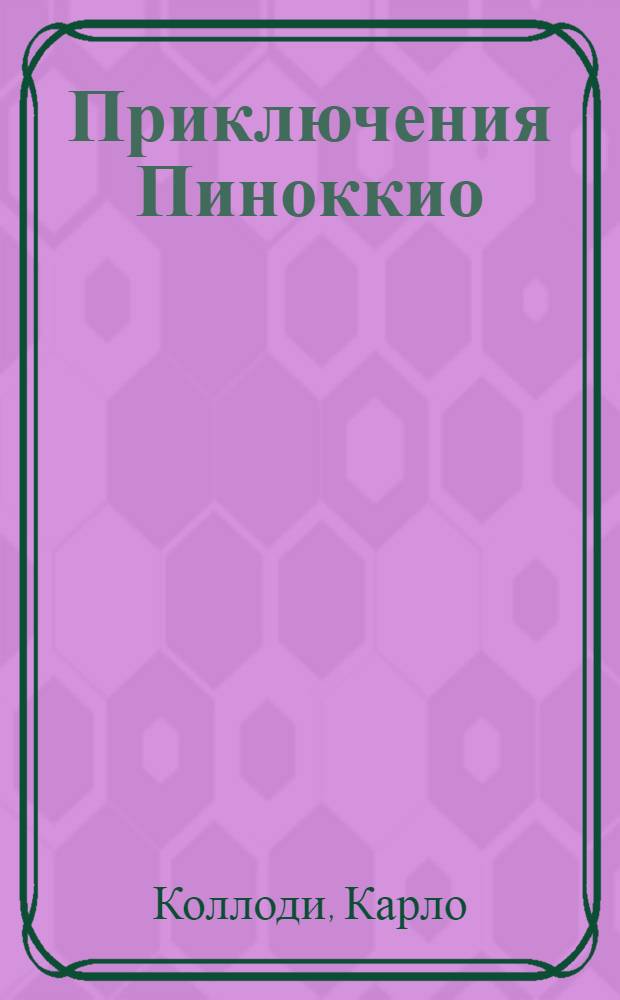 Приключения Пиноккио

Коллоди, Карло